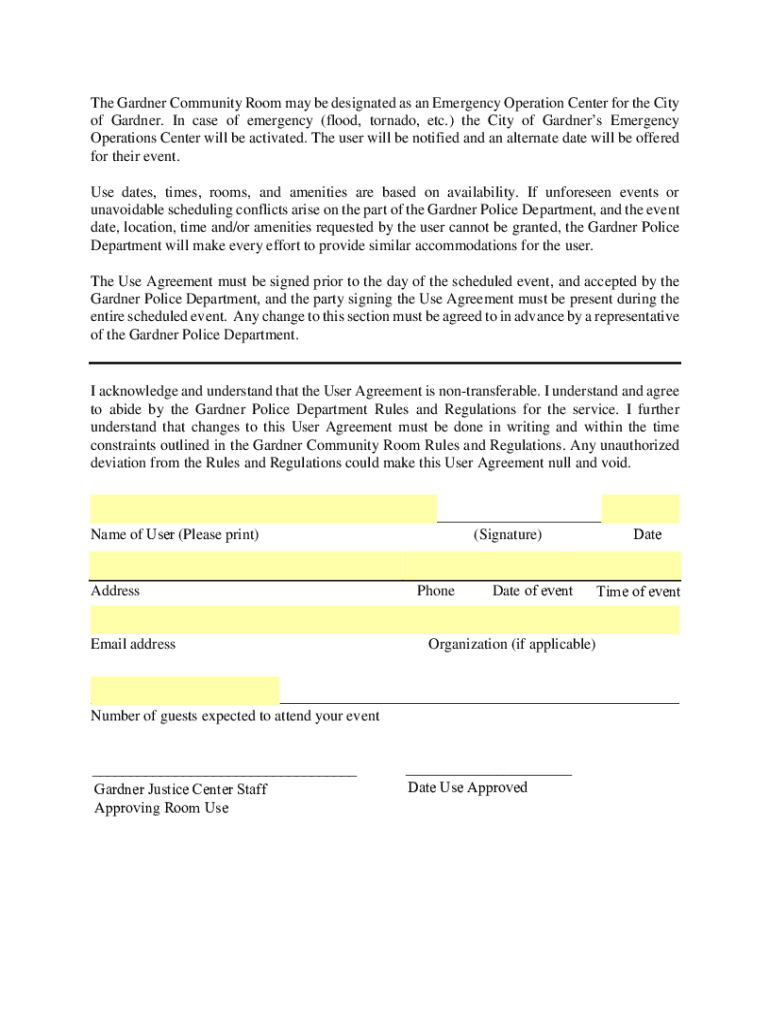 The Gardner Community Room may be designated as an Emergency Operation Center for the City of Gardner. In case of emergency (flood, tornado, etc.) the City of Gardner's Emergency Operations Center will be activated. The user will be notified and an alternate date will be offered for their event.

Use dates, times, rooms, and amenities are based on availability. If unforeseen events or unavoidable scheduling conflicts arise on the part of the Gardner Police Department, and the event date, location, time and/or amenities requested by the user cannot be granted, the Gardner Police Department will make every effort to provide similar accommodations for the user.

The Use Agreement must be signed prior to the day of the scheduled event, and accepted by the Gardner Police Department, and the party signing the Use Agreement must be present during the entire scheduled event. Any change to this section must be agreed to in advance by a representative of the Gardner Police Department.

I acknowledge and understand that the User Agreement is non-transferable. I understand and agree to abide by the Gardner Police Department Rules and Regulations for the service. I further understand that changes to this User Agreement must be done in writing and within the time constraints outlined in the Gardner Community Room Rules and Regulations. Any unauthorized deviation from the Rules and Regulations could make this User Agreement null and void.

Name of User (Please print) (Signature) Date

Address Phone Date of event Time of event

Email address Organization (if applicable)

Number of guests expected to attend your event

Gardner Justice Center Staff Approving Room Use

Date Use Approved